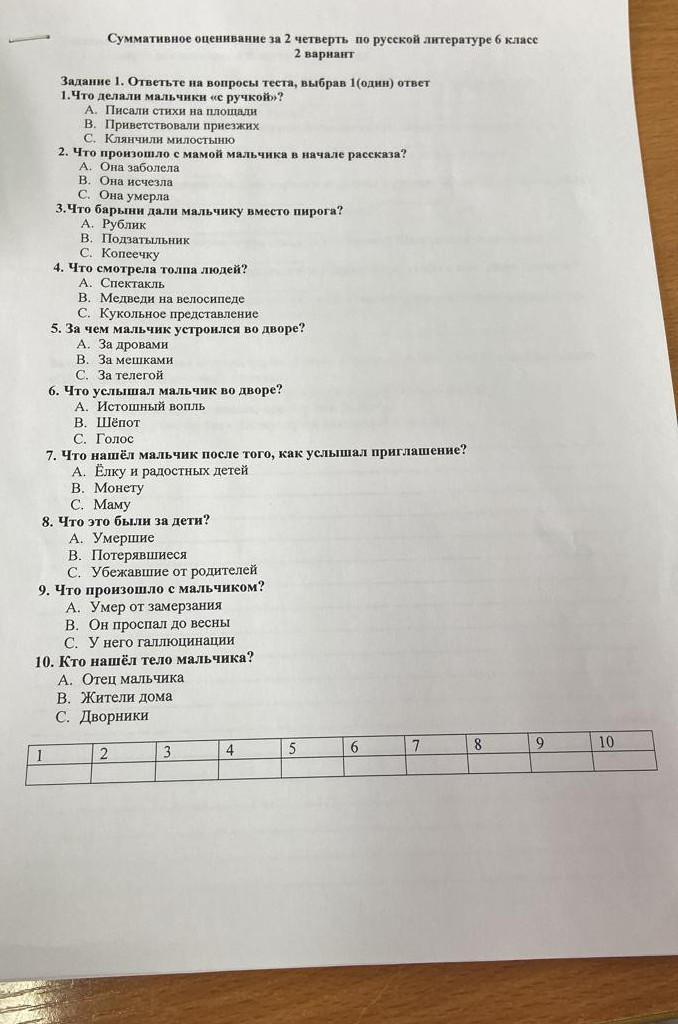 Суммативное оценивание за 2 четверть по русской литературе 6 класс
2 вариант

Задание 1. Ответьте на вопросы теста, выбрав 1(один) ответ
1.Что делали мальчики «с ручкой»?
A. Писали стихи на площади
B. Приветствовали приезжих
C. Клянчили милостыню
2. Что произошло с мамой мальчика в начале рассказа?
A. Она заболела
B. Она исчезла
C. Она умерла
3.Что барыни дали мальчику вместо пирога?
A. Рублик
B. Подзатыльник
C. Копеечку
4. Что смотрела толпа людей?
A. Спектакль
B. Медведи на велосипеде
C. Кукольное представление
5. За чем мальчик устроился во дворе?
A. За дровами
B. За мешками
C. За телегой
6. Что услышал мальчик во дворе?
A. Истошный вопль
B. Шёпот
C. Голос
7. Что нашёл мальчик после того, как услышал приглашение?
A. Ёлку и радостных детей
B. Монету
C. Маму
8. Что это были за дети?
A. Умершие
B. Потерявшиеся
C. Убежавшие от родителей
9. Что произошло с мальчиком?
A. Умер от замерзания
B. Он проспал до весны
C. У него галлюцинации
10. Кто нашёл тело мальчика?
A. Отец мальчика
B. Жители дома
C. Дворники

| 1 | 2 | 3 | 4 | 5 | 6 | 7 | 8 | 9 | 10 |
|---|---|---|---|---|---|---|---|---|---|
|  |  |  |  |  |  |  |  |  |  |